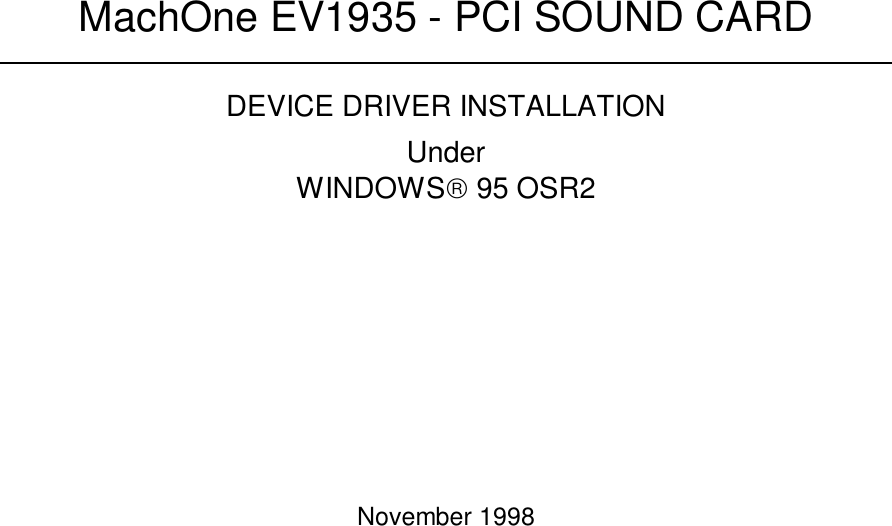 MachOne EV1935 - PCI SOUND CARD

DEVICE DRIVER INSTALLATION

Under
WINDOWS® 95 OSR2

November 1998